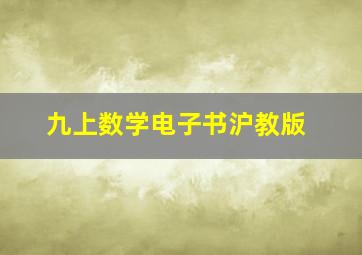 九上数学电子书沪教版